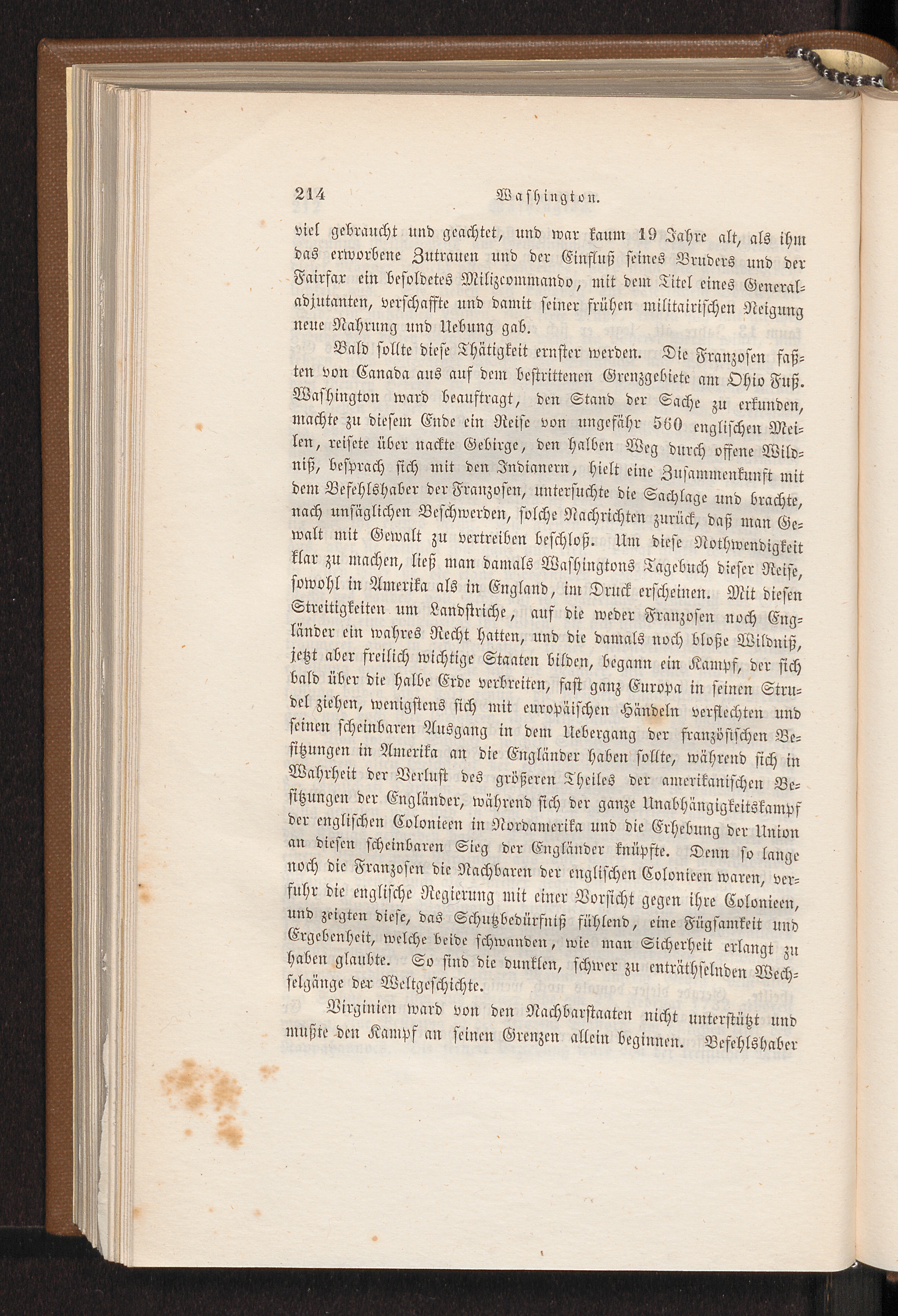 214 Washington.

viel gebraucht und geachtet, und war kaum 19 Jahre alt, als ihm das erworbene Zutrauen und der Einfluß seines Bruders und der Fairfax ein besoldetes Milizcommando, mit dem Titel eines Generaladjutanten, verschaffte und damit seiner frühen militairischen Neigung neue Nahrung und Uebung gab.

Bald sollte diese Thätigkeit ernster werden. Die Franzosen faßten von Canada aus auf dem bestrittenen Grenzgebiete am Ohio Fuß. Washington ward beauftragt, den Stand der Sache zu erkunden, machte zu diesem Ende ein Reise von ungefähr 560 englischen Meilen, reisete über nackte Gebirge, den halben Weg durch offene Wildniß, besprach sich mit den Indianern, hielt eine Zusammenkunft mit dem Befehlshaber der Franzosen, untersuchte die Sachlage und brachte, nach unsäglichen Beschwerden, solche Nachrichten zurück, daß man Gewalt mit Gewalt zu vertreiben beschloß. Um diese Nothwendigkeit klar zu machen, ließ man damals Washingtons Tagebuch dieser Reise, sowohl in Amerika als in England, im Druck erscheinen. Mit diesen Streitigkeiten um Landstriche, auf die weder Franzosen noch Engländer ein wahres Recht hatten, und die damals noch bloße Wildniß, jetzt aber freilich wichtige Staaten bilden, begann ein Kampf, der sich bald über die halbe Erde verbreiten, fast ganz Europa in seinen Strudel ziehen, wenigstens sich mit europäischen Händeln verflechten und seinen scheinbaren Ausgang in dem Uebergang der französischen Besitzungen in Amerika an die Engländer haben sollte, während sich in Wahrheit der Verlust des größeren Theiles der amerikanischen Besitzungen der Engländer, während sich der ganze Unabhängigkeitskampf der englischen Colonieen in Nordamerika und die Erhebung der Union an diesen scheinbaren Sieg der Engländer knüpfte. Denn so lange noch die Franzosen die Nachbaren der englischen Colonieen waren, verfuhr die englische Regierung mit einer Vorsicht gegen ihre Colonieen, und zeigten diese, das Schutzbedürfniß fühlend, eine Fügsamkeit und Ergebenheit, welche beide schwanden, wie man Sicherheit erlangt zu haben glaubte. So sind die dunklen, schwer zu enträthselnden Wechselgänge der Weltgeschichte.

Virginien ward von den Nachbarstaaten nicht unterstützt und mußte den Kampf an seinen Grenzen allein beginnen. Befehlshaber